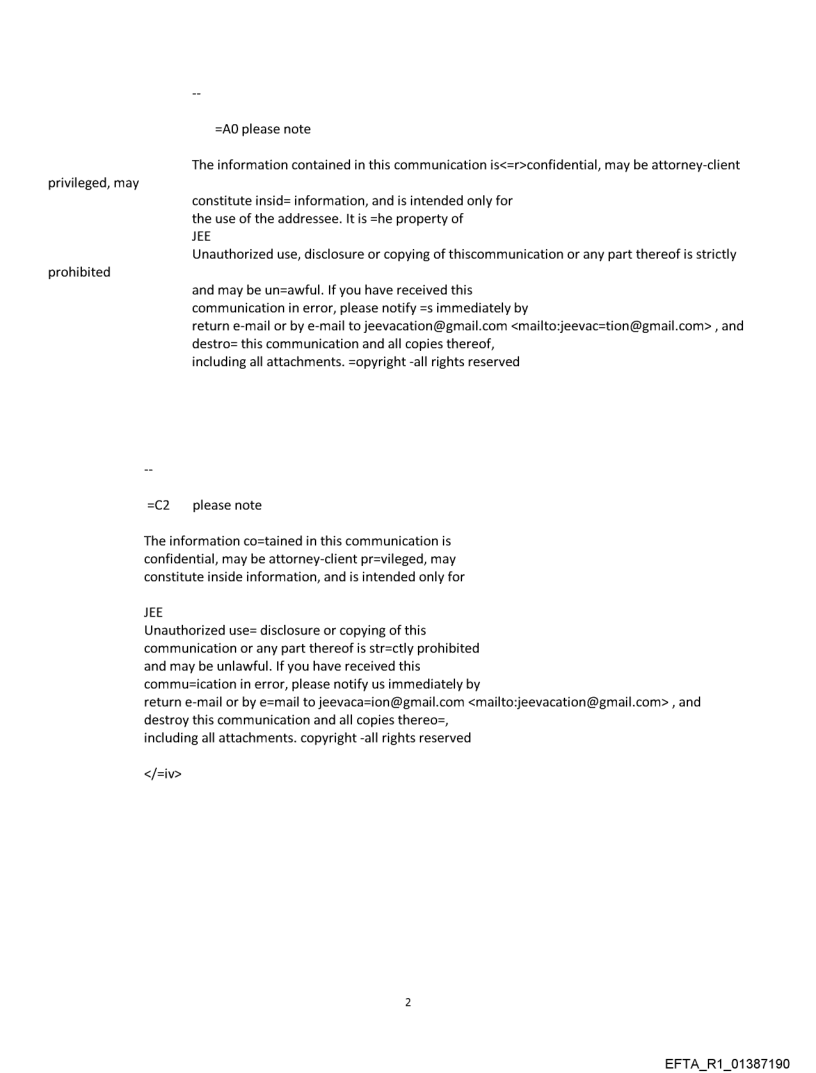 --

=A0 please note

The information contained in this communication is<=r>confidential, may be attorney-client privileged, may

constitute insid= information, and is intended only for
the use of the addressee. It is =he property of
JEE
Unauthorized use, disclosure or copying of thiscommunication or any part thereof is strictly prohibited

and may be un=awful. If you have received this
communication in error, please notify =s immediately by
return e-mail or by e-mail to jeevacation@gmail.com <mailto:jeevac=tion@gmail.com> , and
destro= this communication and all copies thereof,
including all attachments. =opyright -all rights reserved

--

=C2 please note

The information co=tained in this communication is
confidential, may be attorney-client pr=vileged, may
constitute inside information, and is intended only for

JEE
Unauthorized use= disclosure or copying of this
communication or any part thereof is str=ctly prohibited
and may be unlawful. If you have received this
commu=ication in error, please notify us immediately by
return e-mail or by e=mail to jeevaca=ion@gmail.com <mailto:jeevacation@gmail.com> , and
destroy this communication and all copies thereo=,
including all attachments. copyright -all rights reserved

</=iv>

2

EFTA_R1_01387190